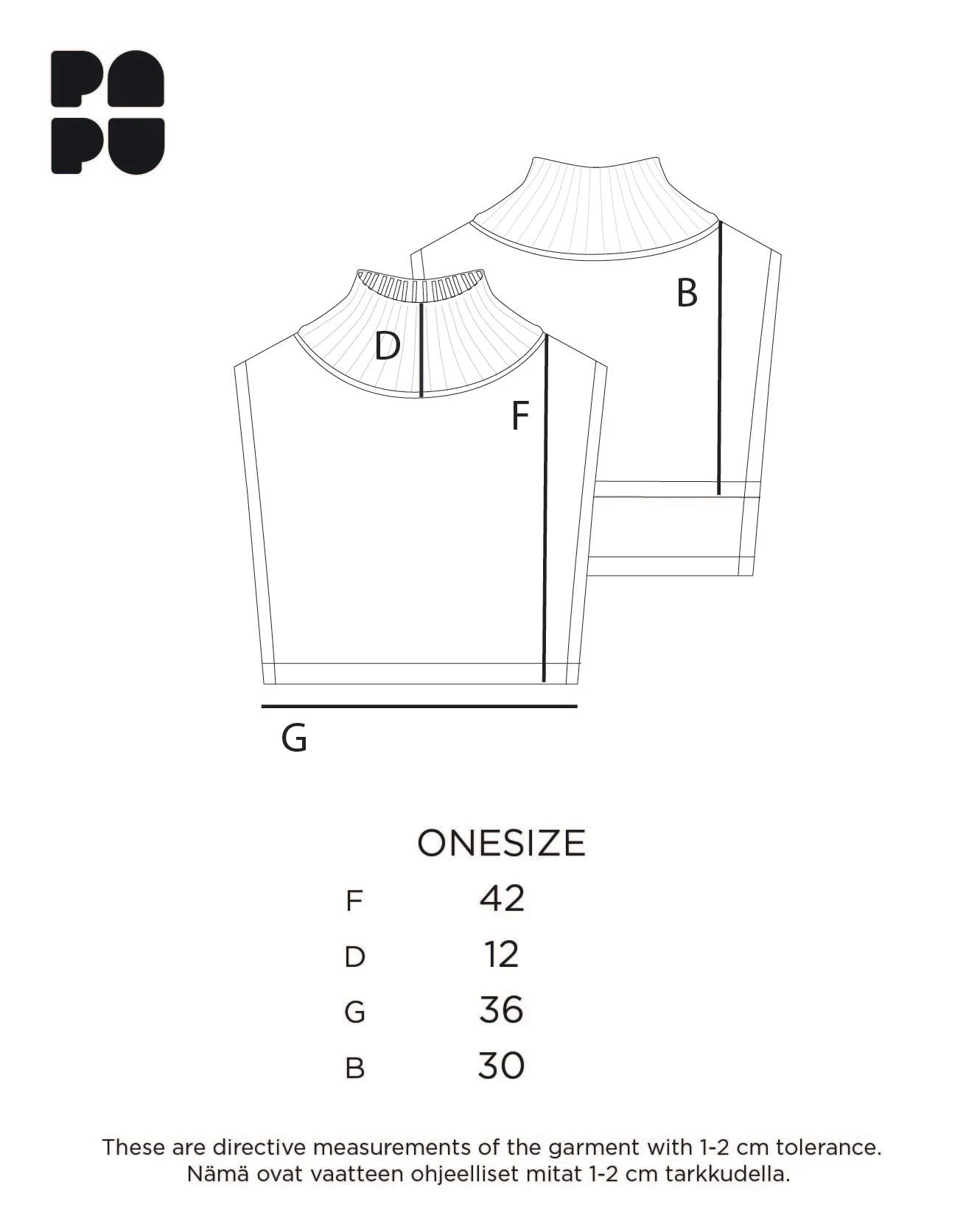 PA
PU

B

D

F

G

|  | ONESIZE |
|---|---|
| F | 42 |
| D | 12 |
| G | 36 |
| B | 30 |

These are directive measurements of the garment with 1-2 cm tolerance.
Nämä ovat vaatteen ohjeelliset mitat 1-2 cm tarkkudella.